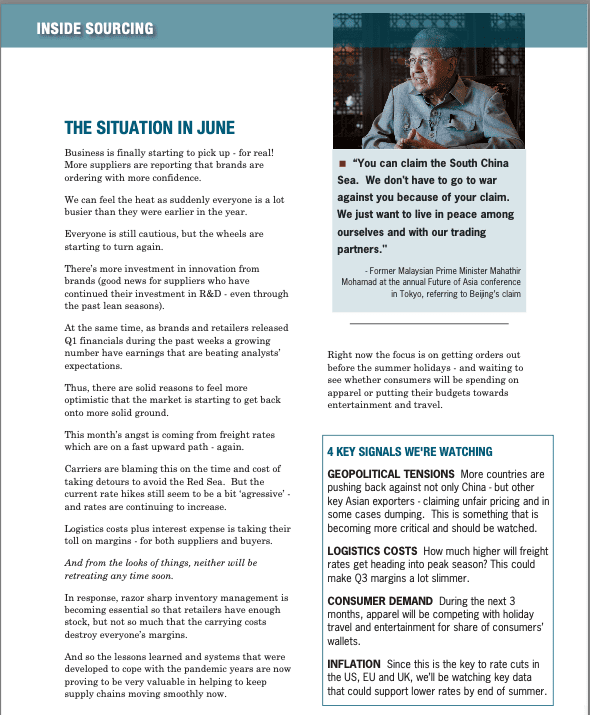 INSIDE SOURCING

THE SITUATION IN JUNE

Business is finally starting to pick up - for real! More suppliers are reporting that brands are ordering with more confidence.

We can feel the heat as suddenly everyone is a lot busier than they were earlier in the year.

Everyone is still cautious, but the wheels are starting to turn again.

There's more investment in innovation from brands (good news for suppliers who have continued their investment in R&D - even through the past lean seasons).

At the same time, as brands and retailers released Q1 financials during the past weeks a growing number have earnings that are beating analysts' expectations.

Thus, there are solid reasons to feel more optimistic that the market is starting to get back onto more solid ground.

This month's angst is coming from freight rates which are on a fast upward path - again.

Carriers are blaming this on the time and cost of taking detours to avoid the Red Sea. But the current rate hikes still seem to be a bit 'agressive' - and rates are continuing to increase.

Logistics costs plus interest expense is taking their toll on margins - for both suppliers and buyers.

And from the looks of things, neither will be retreating any time soon.

In response, razor sharp inventory management is becoming essential so that retailers have enough stock, but not so much that the carrying costs destroy everyone's margins.

And so the lessons learned and systems that were developed to cope with the pandemic years are now proving to be very valuable in helping to keep supply chains moving smoothly now.

"You can claim the South China Sea. We don't have to go to war against you because of your claim. We just want to live in peace among ourselves and with our trading partners."

- Former Malaysian Prime Minister Mahathir Mohamad at the annual Future of Asia conference in Tokyo, referring to Beijing's claim

Right now the focus is on getting orders out before the summer holidays - and waiting to see whether consumers will be spending on apparel or putting their budgets towards entertainment and travel.

4 KEY SIGNALS WE'RE WATCHING

GEOPOLITICAL TENSIONS More countries are pushing back against not only China - but other key Asian exporters - claiming unfair pricing and in some cases dumping. This is something that is becoming more critical and should be watched.

LOGISTICS COSTS How much higher will freight rates get heading into peak season? This could make Q3 margins a lot slimmer.

CONSUMER DEMAND During the next 3 months, apparel will be competing with holiday travel and entertainment for share of consumers' wallets.

INFLATION Since this is the key to rate cuts in the US, EU and UK, we'll be watching key data that could support lower rates by end of summer.